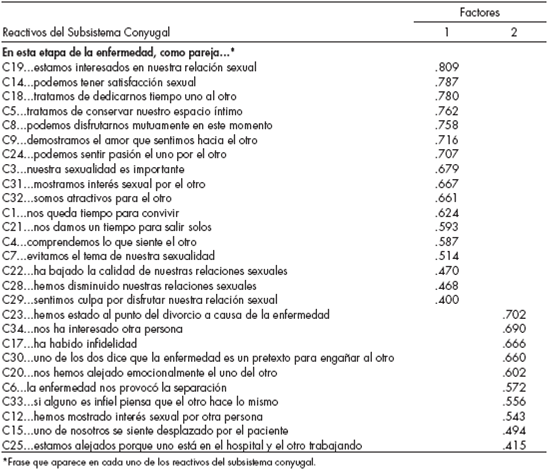 | Reactivos del Subsistema Conyugal | Factores 1 | Factores 2 |
|---|---|---|
| **En esta etapa de la enfermedad, como pareja...*** | | |
| C19...estamos interesados en nuestra relación sexual | .809 | |
| C14...podemos tener satisfacción sexual | .787 | |
| C18...tratamos de dedicarnos tiempo uno al otro | .780 | |
| C5...tratamos de conservar nuestro espacio íntimo | .762 | |
| C8...podemos disfrutarnos mutuamente en este momento | .758 | |
| C9...demostramos el amor que sentimos hacia el otro | .716 | |
| C24...podemos sentir pasión el uno por el otro | .707 | |
| C3...nuestra sexualidad es importante | .679 | |
| C31...mostramos interés sexual por el otro | .667 | |
| C32...somos atractivos para el otro | .661 | |
| C1...nos queda tiempo para convivir | .624 | |
| C21...nos damos un tiempo para salir solos | .593 | |
| C4...comprendemos lo que siente el otro | .587 | |
| C7...evitamos el tema de nuestra sexualidad | .514 | |
| C22...ha bajado la calidad de nuestras relaciones sexuales | .470 | |
| C28...hemos disminuido nuestras relaciones sexuales | .468 | |
| C29...sentimos culpa por disfrutar nuestra relación sexual | .400 | |
| C23...hemos estado al punto del divorcio a causa de la enfermedad | | .702 |
| C34...nos ha interesado otra persona | | .690 |
| C17...ha habido infidelidad | | .666 |
| C30...uno de los dos dice que la enfermedad es un pretexto para engañar al otro | | .660 |
| C20...nos hemos alejado emocionalmente el uno del otro | | .602 |
| C6...la enfermedad nos provocó la separación | | .572 |
| C33...si alguno es infiel piensa que el otro hace lo mismo | | .556 |
| C12...hemos mostrado interés sexual por otra persona | | .543 |
| C15...uno de nosotros se siente desplazado por el paciente | | .494 |
| C25...estamos alejados porque uno está en el hospital y el otro trabajando | | .415 |

*Frase que aparece en cada uno de los reactivos del subsistema conyugal.